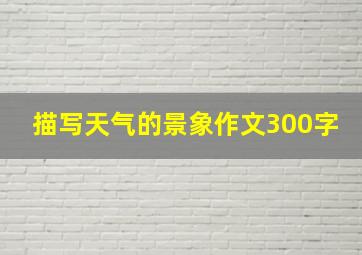 描写天气的景象作文300字